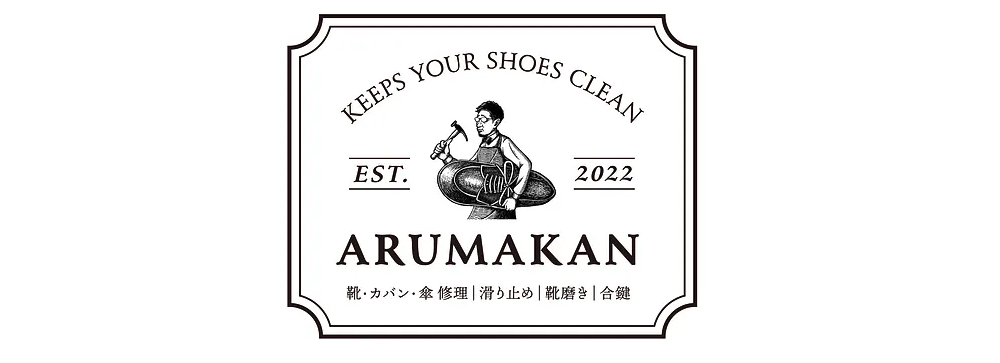 KEEPS YOUR SHOES CLEAN

EST.

2022

ARUMAKAN

靴・カバン・傘 修理 | 滑り止め | 靴磨き | 合鍵